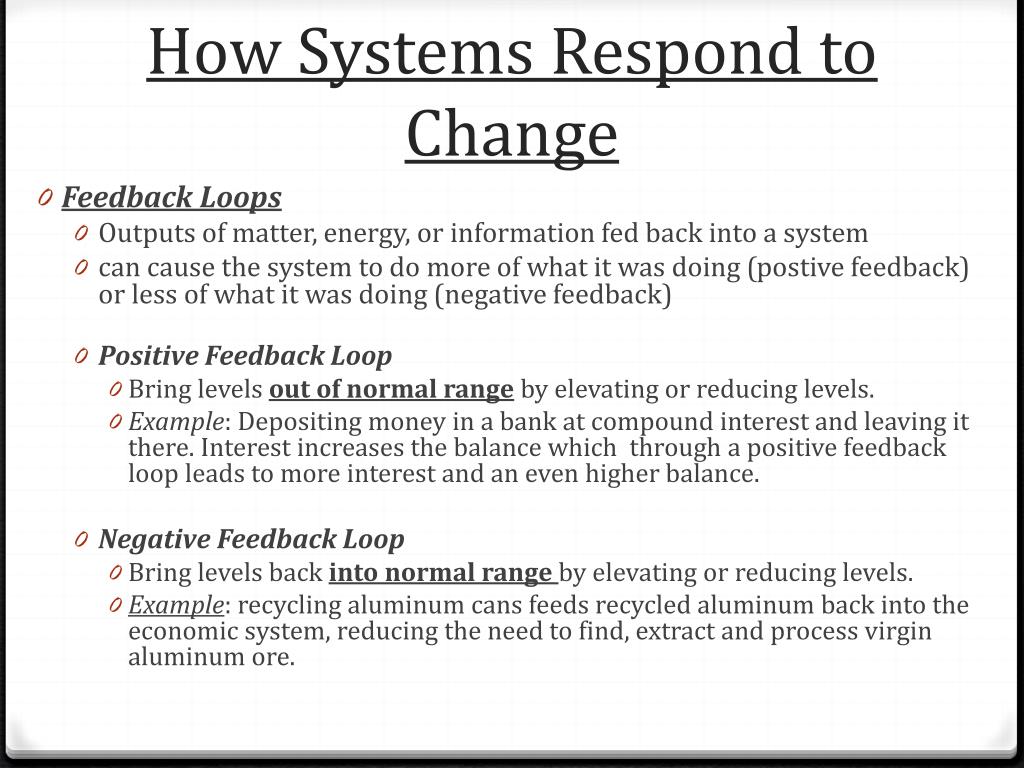 How Systems Respond to Change

0 Feedback Loops
0 Outputs of matter, energy, or information fed back into a system
0 can cause the system to do more of what it was doing (postive feedback) or less of what it was doing (negative feedback)

0 Positive Feedback Loop
0 Bring levels out of normal range by elevating or reducing levels.
0 Example: Depositing money in a bank at compound interest and leaving it there. Interest increases the balance which through a positive feedback loop leads to more interest and an even higher balance.

0 Negative Feedback Loop
0 Bring levels back into normal range by elevating or reducing levels.
0 Example: recycling aluminum cans feeds recycled aluminum back into the economic system, reducing the need to find, extract and process virgin aluminum ore.